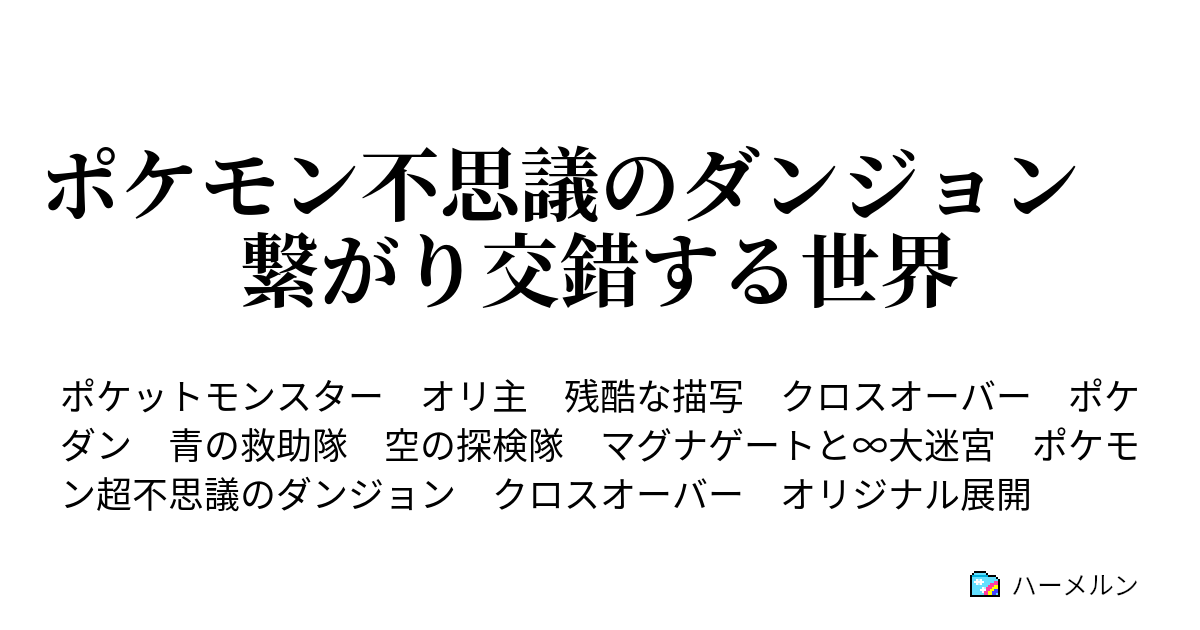 ポケモン不思議のダンジョン
繋がり交錯する世界

ポケットモンスター　オリ主　残酷な描写　クロスオーバー　ポケダン　青の救助隊　空の探検隊　マグナゲートと∞大迷宮　ポケモン超不思議のダンジョン　クロスオーバー　オリジナル展開

ハーメルン